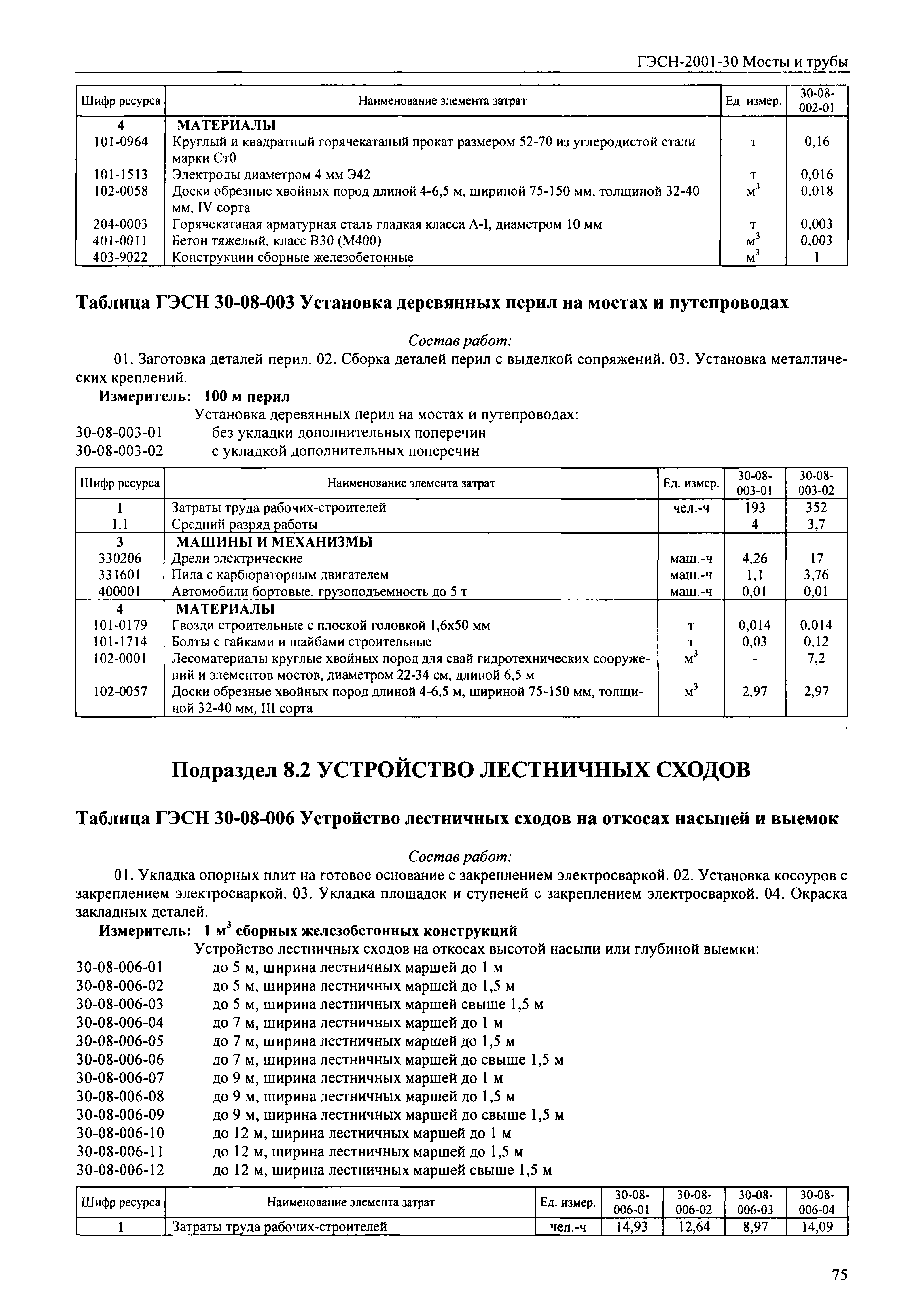 ГЭСН-2001-30 Мосты и трубы

| Шифр ресурса | Наименование элемента затрат | Ед измер. | 30-08-002-01 |
|---|---|---|---|
| 4 | МАТЕРИАЛЫ | | |
| 101-0964 | Круглый и квадратный горячекатаный прокат размером 52-70 из углеродистой стали марки Ст0 | т | 0,16 |
| 101-1513 | Электроды диаметром 4 мм Э42 | т | 0,016 |
| 102-0058 | Доски обрезные хвойных пород длиной 4-6,5 м, шириной 75-150 мм, толщиной 32-40 мм, IV сорта | $м^3$ | 0,018 |
| 204-0003 | Горячекатаная арматурная сталь гладкая класса А-I, диаметром 10 мм | т | 0,003 |
| 401-0011 | Бетон тяжелый, класс В30 (М400) | $м^3$ | 0,003 |
| 403-9022 | Конструкции сборные железобетонные | $м^3$ | 1 |

Таблица ГЭСН 30-08-003 Установка деревянных перил на мостах и путепроводах

Состав работ:

01. Заготовка деталей перил. 02. Сборка деталей перил с выделкой сопряжений. 03. Установка металлических креплений.

Измеритель: 100 м перил

Установка деревянных перил на мостах и путепроводах:
30-08-003-01 без укладки дополнительных поперечин
30-08-003-02 с укладкой дополнительных поперечин

| Шифр ресурса | Наименование элемента затрат | Ед. измер. | 30-08-003-01 | 30-08-003-02 |
|---|---|---|---|---|
| 1 | Затраты труда рабочих-строителей | чел.-ч | 193 | 352 |
| 1.1 | Средний разряд работы | | 4 | 3,7 |
| 3 | МАШИНЫ И МЕХАНИЗМЫ | | | |
| 330206 | Дрели электрические | маш.-ч | 4,26 | 17 |
| 331601 | Пила с карбюраторным двигателем | маш.-ч | 1,1 | 3,76 |
| 400001 | Автомобили бортовые, грузоподъемность до 5 т | маш.-ч | 0,01 | 0,01 |
| 4 | МАТЕРИАЛЫ | | | |
| 101-0179 | Гвозди строительные с плоской головкой 1,6х50 мм | т | 0,014 | 0,014 |
| 101-1714 | Болты с гайками и шайбами строительные | т | 0,03 | 0,12 |
| 102-0001 | Лесоматериалы круглые хвойных пород для свай гидротехнических сооружений и элементов мостов, диаметром 22-34 см, длиной 6,5 м | $м^3$ | - | 7,2 |
| 102-0057 | Доски обрезные хвойных пород длиной 4-6,5 м, шириной 75-150 мм, толщиной 32-40 мм, III сорта | $м^3$ | 2,97 | 2,97 |

Подраздел 8.2 УСТРОЙСТВО ЛЕСТНИЧНЫХ СХОДОВ

Таблица ГЭСН 30-08-006 Устройство лестничных сходов на откосах насыпей и выемок

Состав работ:

01. Укладка опорных плит на готовое основание с закреплением электросваркой. 02. Установка косоуров с закреплением электросваркой. 03. Укладка площадок и ступеней с закреплением электросваркой. 04. Окраска закладных деталей.

Измеритель: 1 $м^3$ сборных железобетонных конструкций

Устройство лестничных сходов на откосах высотой насыпи или глубиной выемки:
30-08-006-01 до 5 м, ширина лестничных маршей до 1 м
30-08-006-02 до 5 м, ширина лестничных маршей до 1,5 м
30-08-006-03 до 5 м, ширина лестничных маршей свыше 1,5 м
30-08-006-04 до 7 м, ширина лестничных маршей до 1 м
30-08-006-05 до 7 м, ширина лестничных маршей до 1,5 м
30-08-006-06 до 7 м, ширина лестничных маршей до свыше 1,5 м
30-08-006-07 до 9 м, ширина лестничных маршей до 1 м
30-08-006-08 до 9 м, ширина лестничных маршей до 1,5 м
30-08-006-09 до 9 м, ширина лестничных маршей до свыше 1,5 м
30-08-006-10 до 12 м, ширина лестничных маршей до 1 м
30-08-006-11 до 12 м, ширина лестничных маршей до 1,5 м
30-08-006-12 до 12 м, ширина лестничных маршей свыше 1,5 м

| Шифр ресурса | Наименование элемента затрат | Ед. измер. | 30-08-006-01 | 30-08-006-02 | 30-08-006-03 | 30-08-006-04 |
|---|---|---|---|---|---|---|
| 1 | Затраты труда рабочих-строителей | чел.-ч | 14,93 | 12,64 | 8,97 | 14,09 |

75